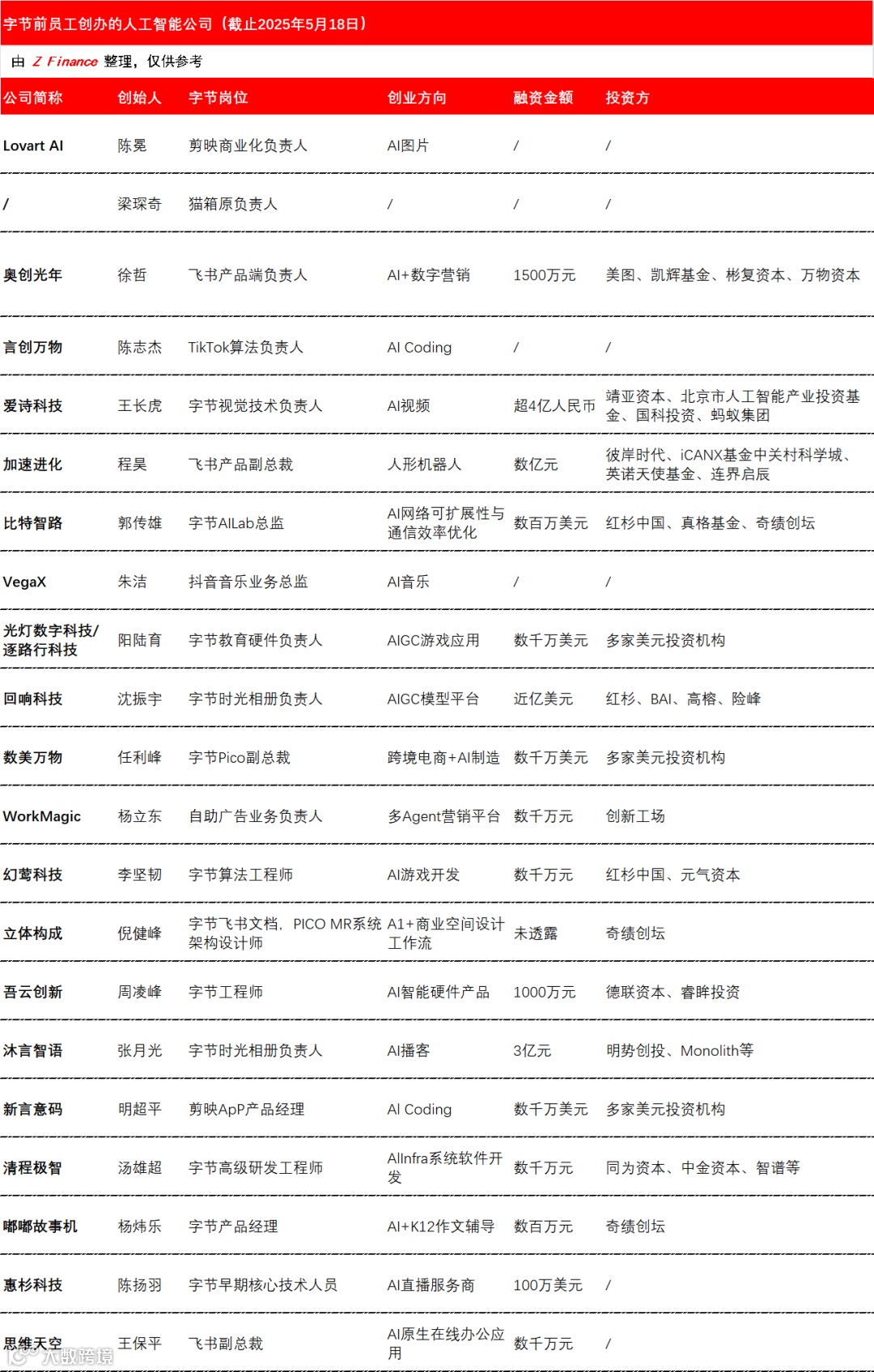 字节前员工创办的人工智能公司（截止2025年5月18日）

由 Z Finance 整理，仅供参考

| 公司简称 | 创始人 | 字节岗位 | 创业方向 | 融资金额 | 投资方 |
|---|---|---|---|---|---|
| Lovart AI | 陈冕 | 剪映商业化负责人 | AI图片 | / | / |
| / | 梁琛奇 | 猫箱原负责人 | / | / | / |
| 奥创光年 | 徐哲 | 飞书产品端负责人 | AI+数字营销 | 1500万元 | 美图、凯辉基金、彬复资本、万物资本 |
| 言创万物 | 陈志杰 | TikTok算法负责人 | AI Coding | / | / |
| 爱诗科技 | 王长虎 | 字节视觉技术负责人 | AI视频 | 超4亿人民币 | 靖亚资本、北京市人工智能产业投资基金、国科投资、蚂蚁集团 |
| 加速进化 | 程昊 | 飞书产品副总裁 | 人形机器人 | 数亿元 | 彼岸时代、iCANX基金中关村科学城、英诺天使基金、连界启辰 |
| 比特智路 | 郭传雄 | 字节AILab总监 | AI网络可扩展性与通信效率优化 | 数百万美元 | 红杉中国、真格基金、奇绩创坛 |
| VegaX | 朱洁 | 抖音音乐业务总监 | AI音乐 | / | / |
| 光灯数字科技/逐路行科技 | 阳陆育 | 字节教育硬件负责人 | AIGC游戏应用 | 数千万美元 | 多家美元投资机构 |
| 回响科技 | 沈振宇 | 字节时光相册负责人 | AIGC模型平台 | 近亿美元 | 红杉、BAI、高榕、险峰 |
| 数美万物 | 任利峰 | 字节Pico副总裁 | 跨境电商+AI制造 | 数千万美元 | 多家美元投资机构 |
| WorkMagic | 杨立东 | 自助广告业务负责人 | 多Agent营销平台 | 数千万元 | 创新工场 |
| 幻莺科技 | 李坚韧 | 字节算法工程师 | AI游戏开发 | 数千万元 | 红杉中国、元气资本 |
| 立体构成 | 倪健峰 | 字节飞书文档，PICO MR系统架构设计师 | A1+商业空间设计工作流 | 未透露 | 奇绩创坛 |
| 吾云创新 | 周凌峰 | 字节工程师 | AI智能硬件产品 | 1000万元 | 德联资本、睿眸投资 |
| 沐言智语 | 张月光 | 字节时光相册负责人 | AI播客 | 3亿元 | 明势创投、Monolith等 |
| 新言意码 | 明超平 | 剪映ApP产品经理 | AI Coding | 数千万美元 | 多家美元投资机构 |
| 清程极智 | 汤雄超 | 字节高级研发工程师 | AIInfra系统软件开发 | 数千万元 | 同为资本、中金资本、智谱等 |
| 嘟嘟故事机 | 杨炜乐 | 字节产品经理 | AI+K12作文辅导 | 数百万元 | 奇绩创坛 |
| 惠杉科技 | 陈扬羽 | 字节早期核心技术人员 | AI直播服务商 | 100万美元 | / |
| 思维天空 | 王保平 | 飞书副总裁 | AI原生在线办公应用 | 数千万元 | / |

大数跨境